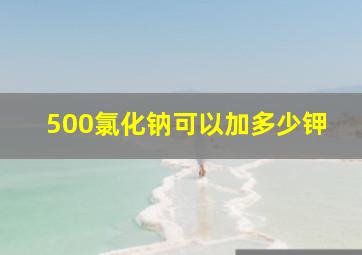 500氯化钠可以加多少钾